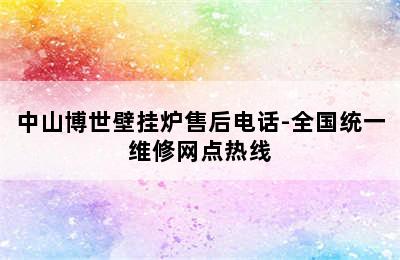 中山博世壁挂炉售后电话-全国统一维修网点热线